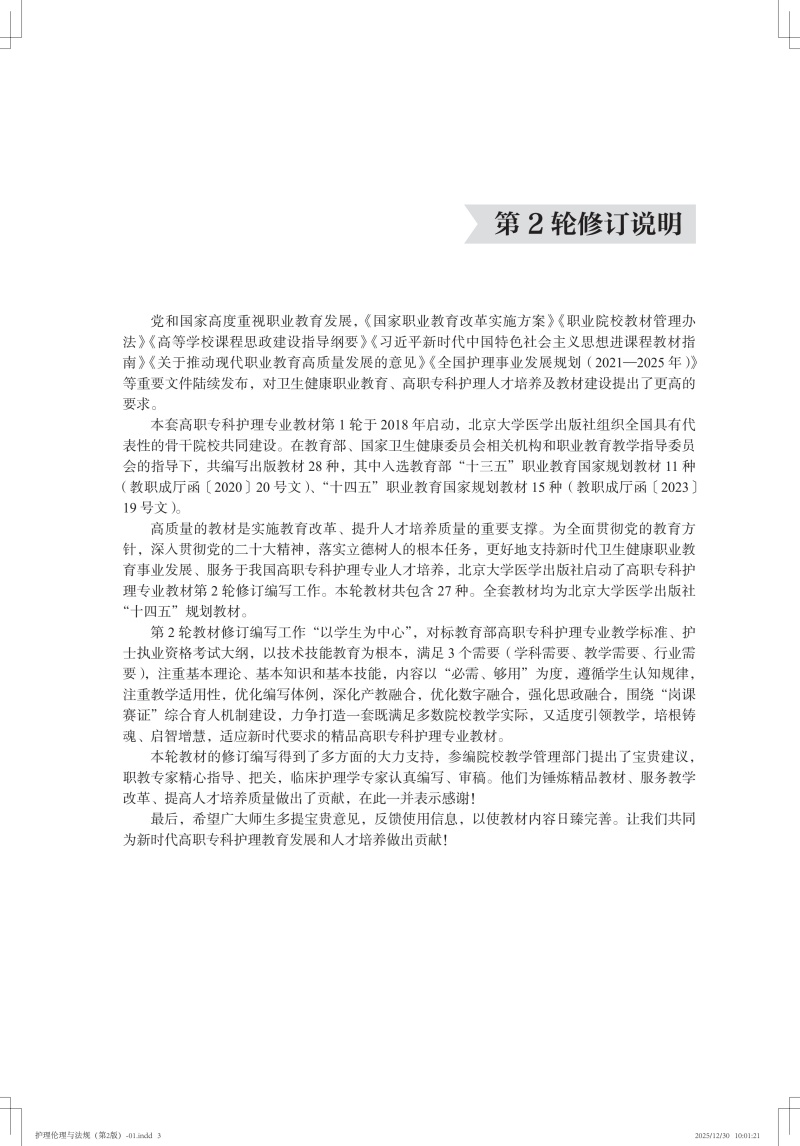 第2轮修订说明

党和国家高度重视职业教育发展，《国家职业教育改革实施方案》《职业院校教材管理办法》《高等学校课程思政建设指导纲要》《习近平新时代中国特色社会主义思想进课程教材指南》《关于推动现代职业教育高质量发展的意见》《全国护理事业发展规划（2021—2025年）》等重要文件陆续发布，对卫生健康职业教育、高职专科护理人才培养及教材建设提出了更高的要求。

本套高职专科护理专业教材第1轮于2018年启动，北京大学医学出版社组织全国具有代表性的骨干院校共同建设。在教育部、国家卫生健康委员会相关机构和职业教育教学指导委员会的指导下，共编写出版教材28种，其中入选教育部“十三五”职业教育国家规划教材11种（教职成厅函〔2020〕20号文）、“十四五”职业教育国家规划教材15种（教职成厅函〔2023〕19号文）。

高质量的教材是实施教育改革、提升人才培养质量的重要支撑。为全面贯彻党的教育方针，深入贯彻党的二十大精神，落实立德树人的根本任务，更好地支持新时代卫生健康职业教育事业发展、服务于我国高职专科护理专业人才培养，北京大学医学出版社启动了高职专科护理专业教材第2轮修订编写工作。本轮教材共包含27种。全套教材均为北京大学医学出版社“十四五”规划教材。

第2轮教材修订编写工作“以学生为中心”，对标教育部高职专科护理专业教学标准、护士执业资格考试大纲，以技术技能教育为根本，满足3个需要（学科需要、教学需要、行业需要），注重基本理论、基本知识和基本技能，内容以“必需、够用”为度，遵循学生认知规律，注重教学适用性，优化编写体例，深化产教融合，优化数字融合，强化思政融合，围绕“岗课赛证”综合育人机制建设，力争打造一套既满足多数院校教学实际，又适度引领教学，培根铸魂、启智增慧，适应新时代要求的精品高职专科护理专业教材。

本轮教材的修订编写得到了多方面的大力支持，参编院校教学管理部门提出了宝贵建议，职教专家精心指导、把关，临床护理学专家认真编写、审稿。他们为锤炼精品教材、服务教学改革、提高人才培养质量做出了贡献，在此一并表示感谢！

最后，希望广大师生多提宝贵意见，反馈使用信息，以使教材内容日臻完善。让我们共同为新时代高职专科护理教育发展和人才培养做出贡献！

护理伦理与法规（第2版）-01.indd 3 2025/12/30 10:01:21